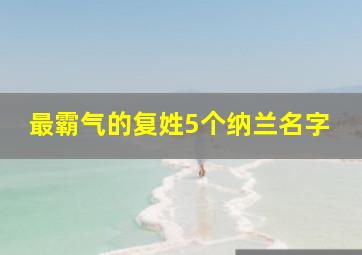 最霸气的复姓5个纳兰名字